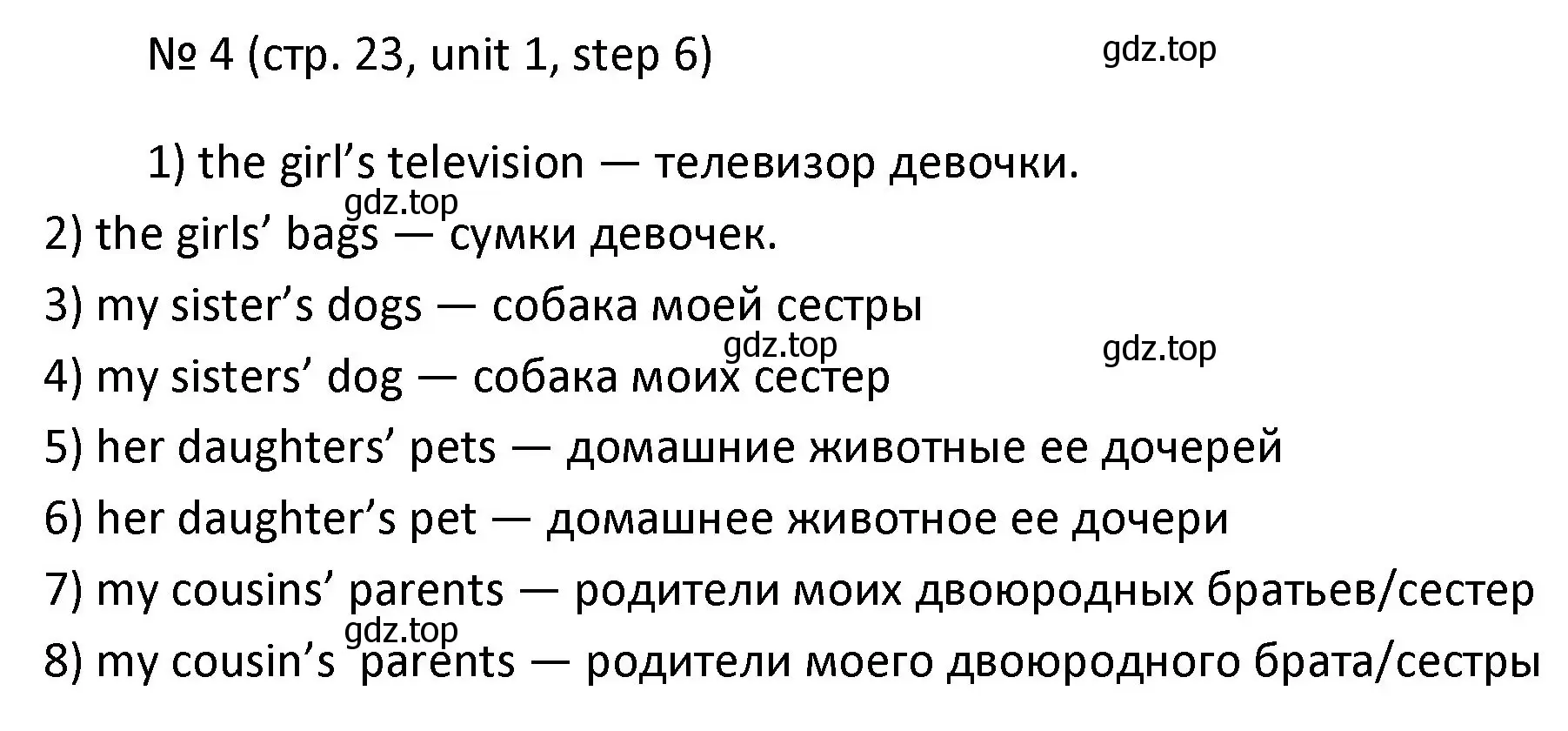 № 4 (стр. 23, unit 1, step 6)

gdz.top

1) the girl’s television — телевизор девочки.

gdz.top

2) the girls’ bags — сумки девочек.

3) my sister’s dogs — собака моей сестры

gdz.top

gdz.top

4) my sisters’ dog — собака моих сестер

5) her daughters’ pets — домашние животные ее дочерей

6) her daughter’s pet — домашнее животное ее дочери

7) my cousins’ parents — родители моих двоюродных братьев/сестер

gdz.top

8) my cousin’s parents — родители моего двоюродного брата/сестры